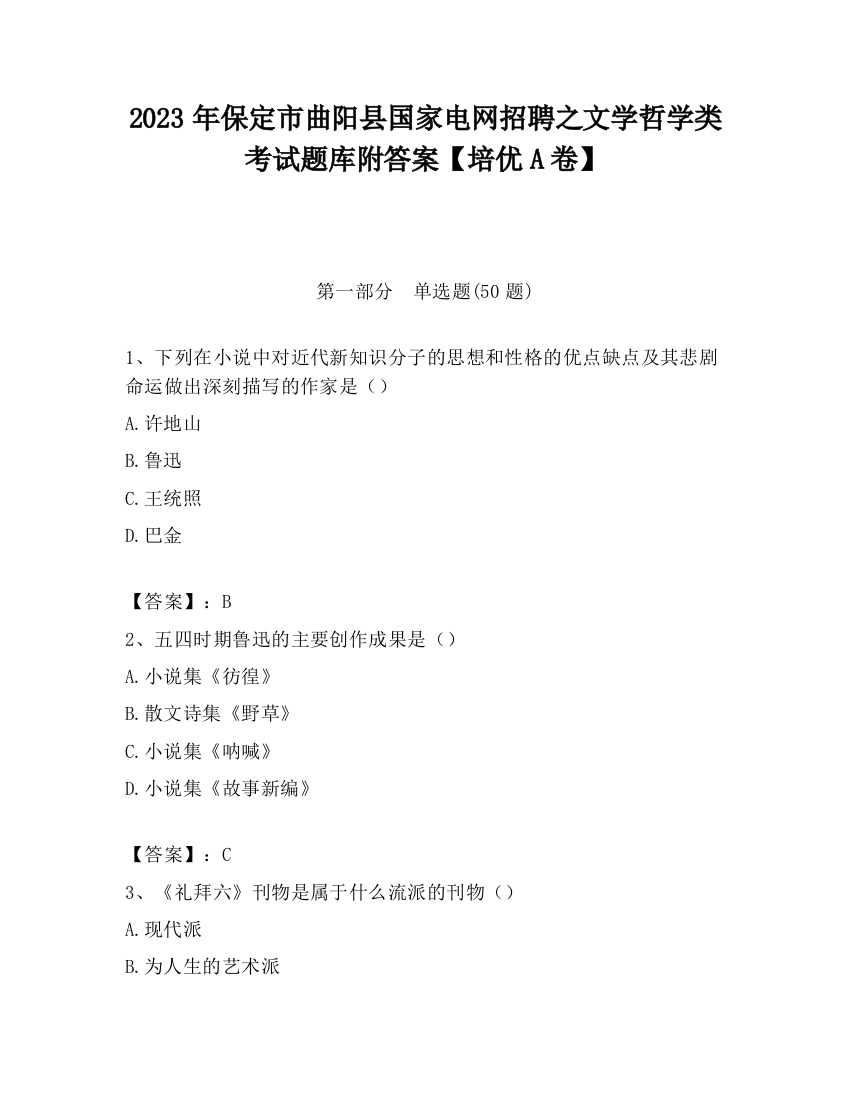 2023 年保定市曲阳县国家电网招聘之文学哲学类考试题库附答案【培优 A 卷】

第一部分　单选题(50 题)

1、下列在小说中对近代新知识分子的思想和性格的优点缺点及其悲剧命运做出深刻描写的作家是（）

A. 许地山

B. 鲁迅

C. 王统照

D. 巴金

【答案】：B

2、五四时期鲁迅的主要创作成果是（）

A. 小说集《彷徨》

B. 散文诗集《野草》

C. 小说集《呐喊》

D. 小说集《故事新编》

【答案】：C

3、《礼拜六》刊物是属于什么流派的刊物（）

A. 现代派

B. 为人生的艺术派